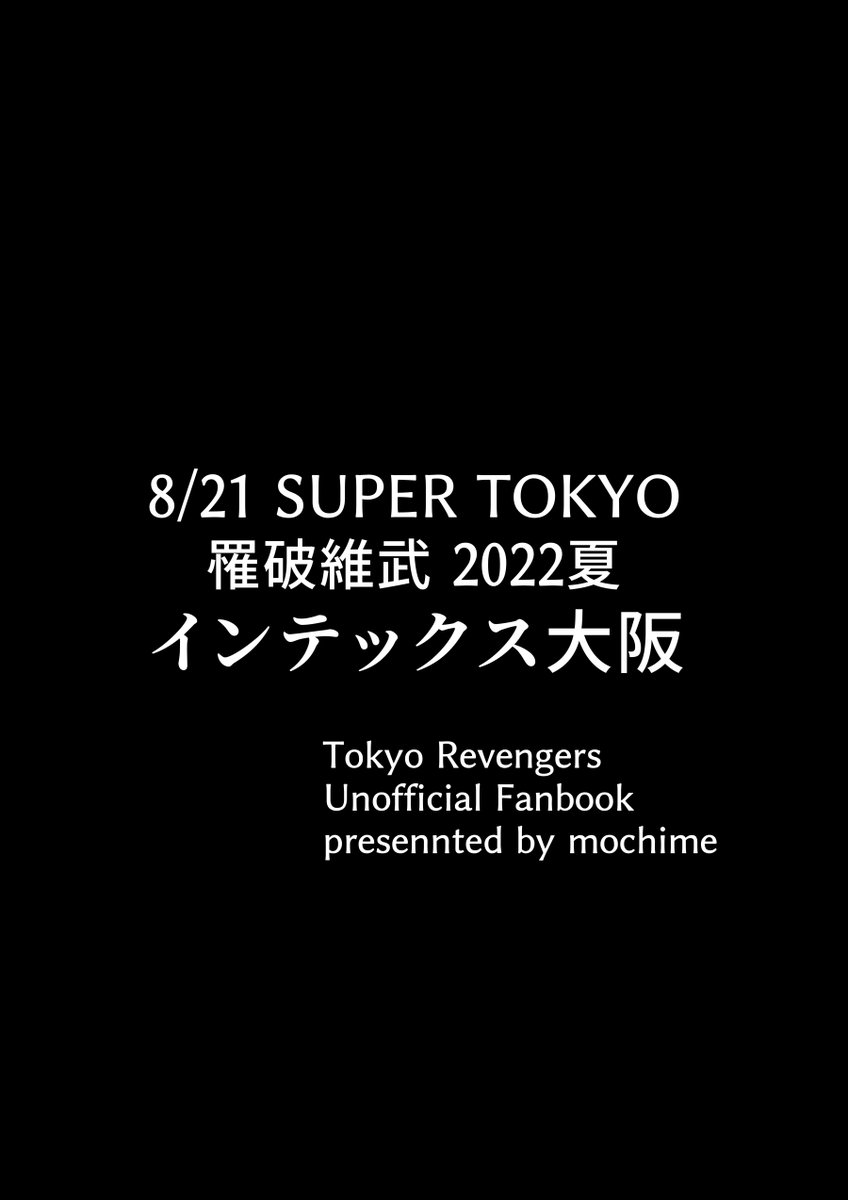 8/21 SUPER TOKYO
罹破維武 2022夏
インテックス大阪

Tokyo Revengers
Unofficial Fanbook
presennted by mochime